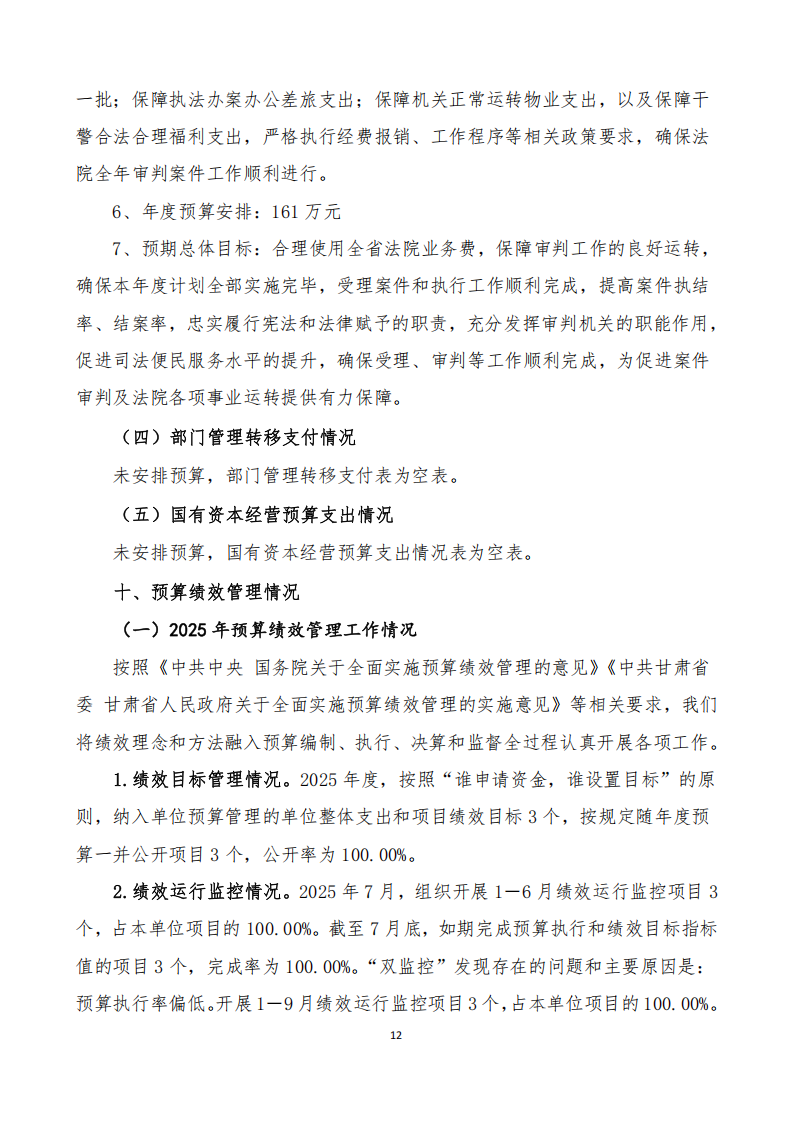 一批；保障执法办案办公差旅支出；保障机关正常运转物业支出，以及保障干警合法合理福利支出，严格执行经费报销、工作程序等相关政策要求，确保法院全年审判案件工作顺利进行。

6、年度预算安排：161 万元

7、预期总体目标：合理使用全省法院业务费，保障审判工作的良好运转，确保本年度计划全部实施完毕，受理案件和执行工作顺利完成，提高案件执结率、结案率，忠实履行宪法和法律赋予的职责，充分发挥审判机关的职能作用，促进司法便民服务水平的提升，确保受理、审判等工作顺利完成，为促进案件审判及法院各项事业运转提供有力保障。

（四）部门管理转移支付情况

未安排预算，部门管理转移支付表为空表。

（五）国有资本经营预算支出情况

未安排预算，国有资本经营预算支出情况表为空表。

十、预算绩效管理情况

（一）2025 年预算绩效管理工作情况

按照《中共中央 国务院关于全面实施预算绩效管理的意见》《中共甘肃省委 甘肃省人民政府关于全面实施预算绩效管理的实施意见》等相关要求，我们将绩效理念和方法融入预算编制、执行、决算和监督全过程认真开展各项工作。

1.绩效目标管理情况。2025 年度，按照“谁申请资金，谁设置目标”的原则，纳入单位预算管理的单位整体支出和项目绩效目标 3 个，按规定随年度预算一并公开项目 3 个，公开率为 100.00%。

2.绩效运行监控情况。2025 年 7 月，组织开展 1—6 月绩效运行监控项目 3 个，占本单位项目的 100.00%。截至 7 月底，如期完成预算执行和绩效目标指标值的项目 3 个，完成率为 100.00%。“双监控”发现存在的问题和主要原因是：预算执行率偏低。开展 1—9 月绩效运行监控项目 3 个，占本单位项目的 100.00%。

12